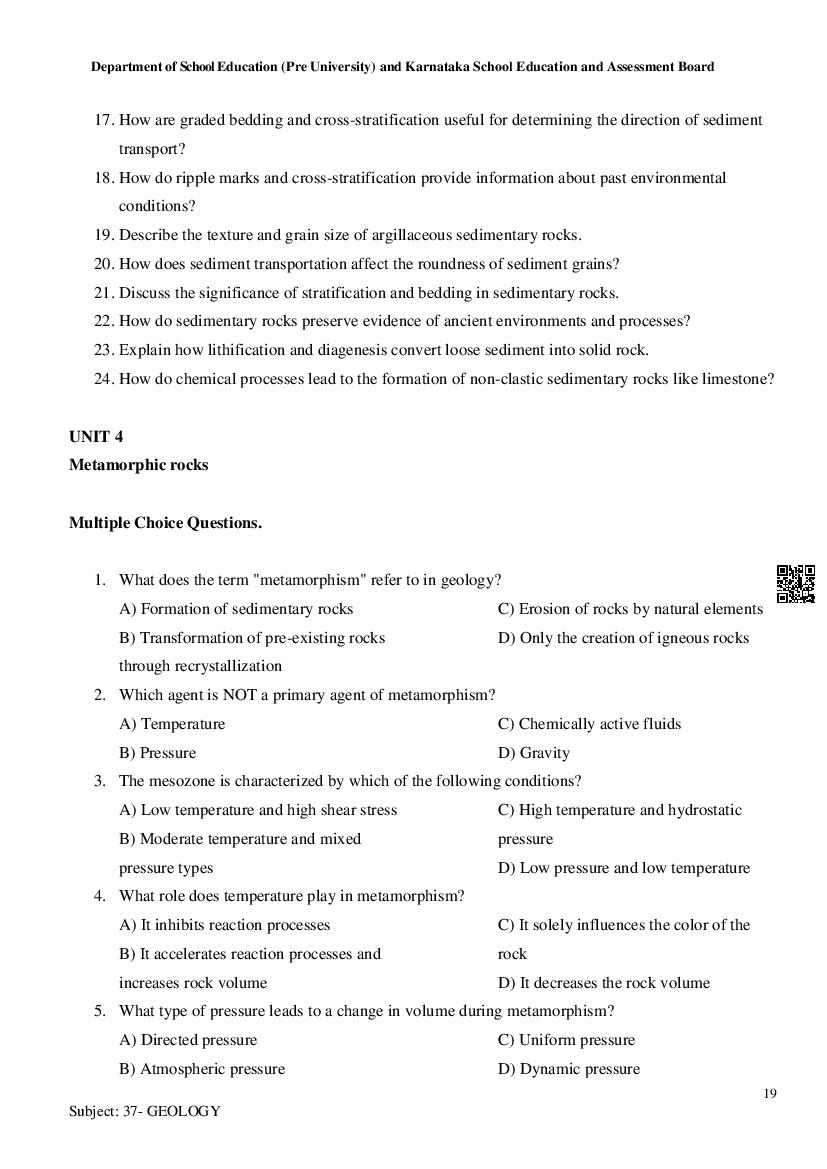 Department of School Education (Pre University) and Karnataka School Education and Assessment Board

17. How are graded bedding and cross-stratification useful for determining the direction of sediment transport?
18. How do ripple marks and cross-stratification provide information about past environmental conditions?
19. Describe the texture and grain size of argillaceous sedimentary rocks.
20. How does sediment transportation affect the roundness of sediment grains?
21. Discuss the significance of stratification and bedding in sedimentary rocks.
22. How do sedimentary rocks preserve evidence of ancient environments and processes?
23. Explain how lithification and diagenesis convert loose sediment into solid rock.
24. How do chemical processes lead to the formation of non-clastic sedimentary rocks like limestone?

UNIT 4
Metamorphic rocks

Multiple Choice Questions.

1. What does the term "metamorphism" refer to in geology?
A) Formation of sedimentary rocks
B) Transformation of pre-existing rocks through recrystallization
C) Erosion of rocks by natural elements
D) Only the creation of igneous rocks
2. Which agent is NOT a primary agent of metamorphism?
A) Temperature
B) Pressure
C) Chemically active fluids
D) Gravity
3. The mesozone is characterized by which of the following conditions?
A) Low temperature and high shear stress
B) Moderate temperature and mixed pressure types
C) High temperature and hydrostatic pressure
D) Low pressure and low temperature
4. What role does temperature play in metamorphism?
A) It inhibits reaction processes
B) It accelerates reaction processes and increases rock volume
C) It solely influences the color of the rock
D) It decreases the rock volume
5. What type of pressure leads to a change in volume during metamorphism?
A) Directed pressure
B) Atmospheric pressure
C) Uniform pressure
D) Dynamic pressure

19

Subject: 37- GEOLOGY